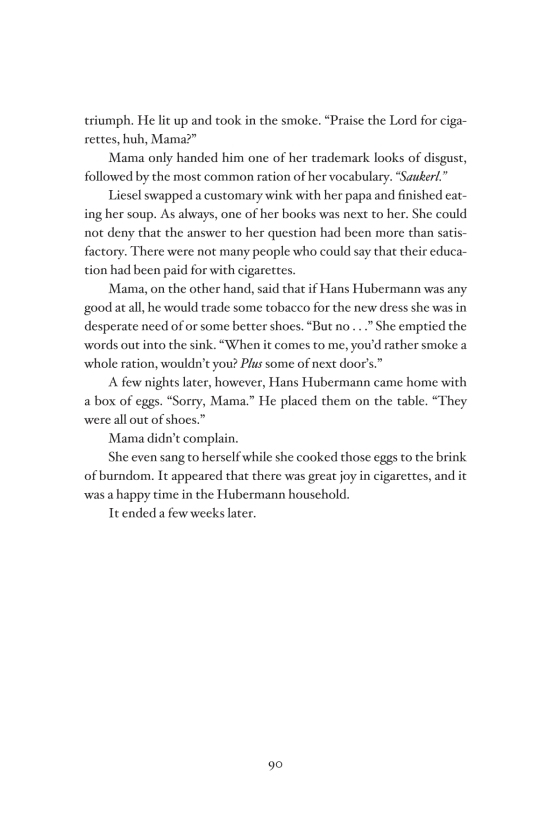 triumph. He lit up and took in the smoke. “Praise the Lord for cigarettes, huh, Mama?”

Mama only handed him one of her trademark looks of disgust, followed by the most common ration of her vocabulary. “Saukerl.”

Liesel swapped a customary wink with her papa and finished eating her soup. As always, one of her books was next to her. She could not deny that the answer to her question had been more than satisfactory. There were not many people who could say that their education had been paid for with cigarettes.

Mama, on the other hand, said that if Hans Hubermann was any good at all, he would trade some tobacco for the new dress she was in desperate need of or some better shoes. “But no . . .” She emptied the words out into the sink. “When it comes to me, you’d rather smoke a whole ration, wouldn’t you? Plus some of next door’s.”

A few nights later, however, Hans Hubermann came home with a box of eggs. “Sorry, Mama.” He placed them on the table. “They were all out of shoes.”

Mama didn’t complain.

She even sang to herself while she cooked those eggs to the brink of burndom. It appeared that there was great joy in cigarettes, and it was a happy time in the Hubermann household.

It ended a few weeks later.

90